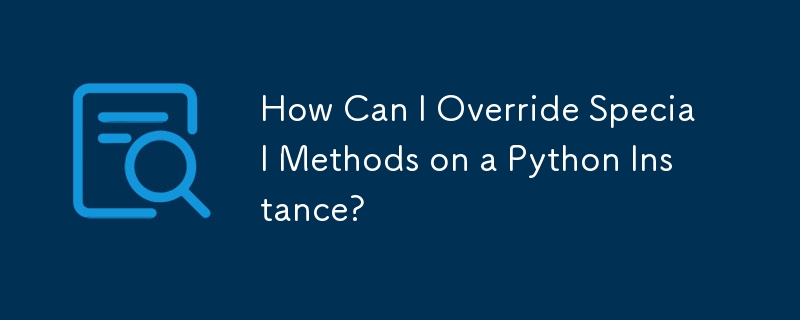 How Can I Override Special Methods on a Python Instance?